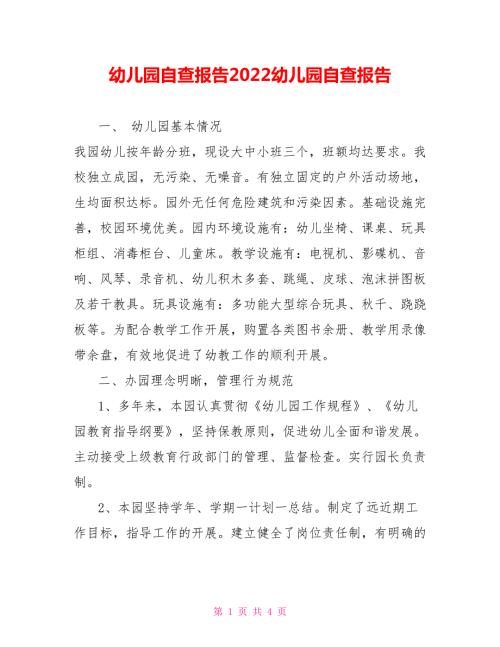 幼儿园自查报告2022幼儿园自查报告

一、 幼儿园基本情况

我园幼儿按年龄分班，现设大中小班三个，班额均达要求。我校独立成园，无污染、无噪音。有独立固定的户外活动场地，生均面积达标。园外无任何危险建筑和污染因素。基础设施完善，校园环境优美。园内环境设施有：幼儿坐椅、课桌、玩具柜组、消毒柜台、儿童床。教学设施有：电视机、影碟机、音响、风琴、录音机、幼儿积木多套、跳绳、皮球、泡沫拼图板及若干教具。玩具设施有：多功能大型综合玩具、秋千、跷跷板等。为配合教学工作开展，购置各类图书余册、教学用录像带余盘，有效地促进了幼教工作的顺利开展。

二、办园理念明晰，管理行为规范

1、多年来，本园认真贯彻《幼儿园工作规程》、《幼儿园教育指导纲要》，坚持保教原则，促进幼儿全面和谐发展。主动接受上级教育行政部门的管理、监督检查。实行园长负责制。

2、本园坚持学年、学期一计划一总结。制定了远近期工作目标，指导工作的开展。建立健全了岗位责任制，有明确的

第 1 页 共 4 页